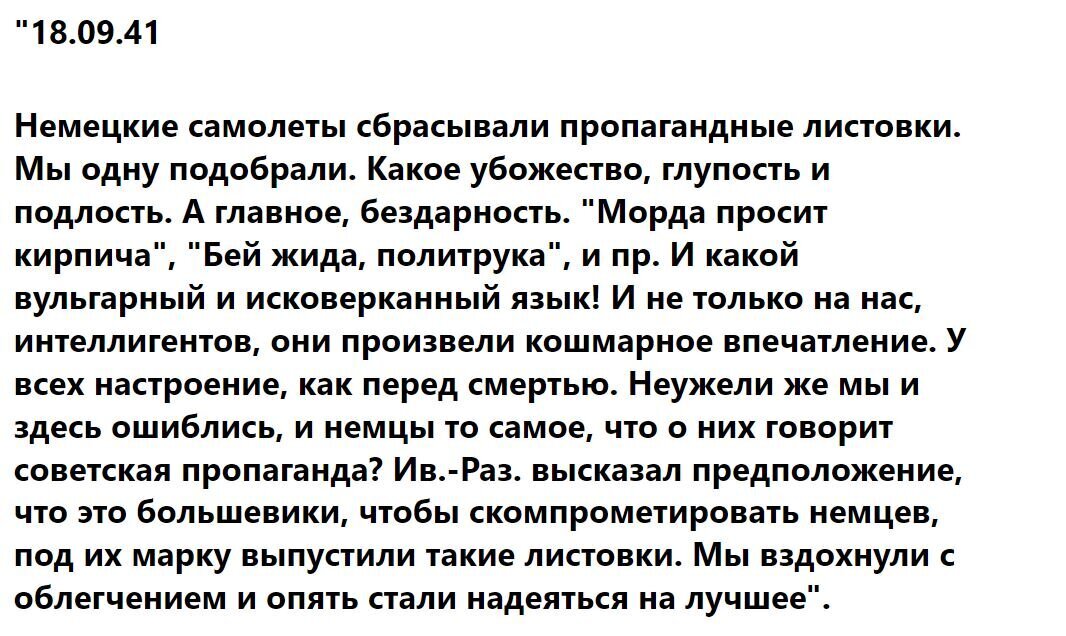 "18.09.41

Немецкие самолеты сбрасывали пропагандные листовки. Мы одну подобрали. Какое убожество, глупость и подлость. А главное, бездарность. "Морда просит кирпича", "Бей жида, политрука", и пр. И какой вульгарный и исковерканный язык! И не только на нас, интеллигентов, они произвели кошмарное впечатление. У всех настроение, как перед смертью. Неужели же мы и здесь ошиблись, и немцы то самое, что о них говорит советская пропаганда? Ив.-Раз. высказал предположение, что это большевики, чтобы скомпрометировать немцев, под их марку выпустили такие листовки. Мы вздохнули с облегчением и опять стали надеяться на лучшее".